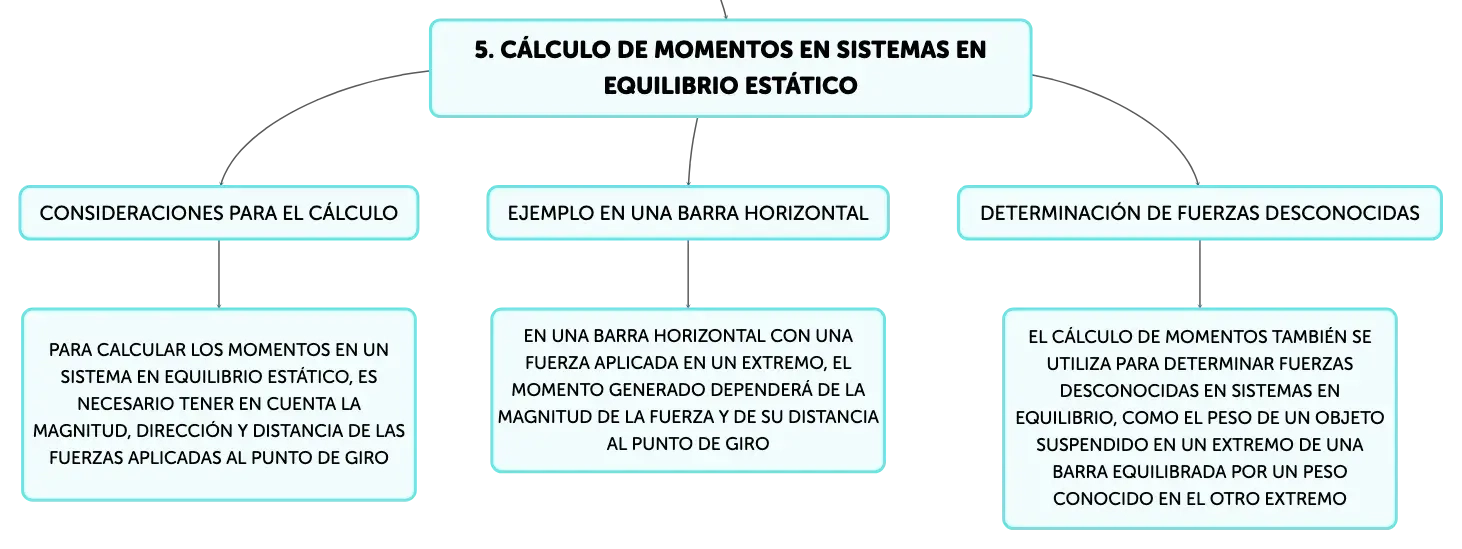 5. CÁLCULO DE MOMENTOS EN SISTEMAS EN EQUILIBRIO ESTÁTICO

CONSIDERACIONES PARA EL CÁLCULO

PARA CALCULAR LOS MOMENTOS EN UN SISTEMA EN EQUILIBRIO ESTÁTICO, ES NECESARIO TENER EN CUENTA LA MAGNITUD, DIRECCIÓN Y DISTANCIA DE LAS FUERZAS APLICADAS AL PUNTO DE GIRO

EJEMPLO EN UNA BARRA HORIZONTAL

EN UNA BARRA HORIZONTAL CON UNA FUERZA APLICADA EN UN EXTREMO, EL MOMENTO GENERADO DEPENDERÁ DE LA MAGNITUD DE LA FUERZA Y DE SU DISTANCIA AL PUNTO DE GIRO

DETERMINACIÓN DE FUERZAS DESCONOCIDAS

EL CÁLCULO DE MOMENTOS TAMBIÉN SE UTILIZA PARA DETERMINAR FUERZAS DESCONOCIDAS EN SISTEMAS EN EQUILIBRIO, COMO EL PESO DE UN OBJETO SUSPENDIDO EN UN EXTREMO DE UNA BARRA EQUILIBRADA POR UN PESO CONOCIDO EN EL OTRO EXTREMO